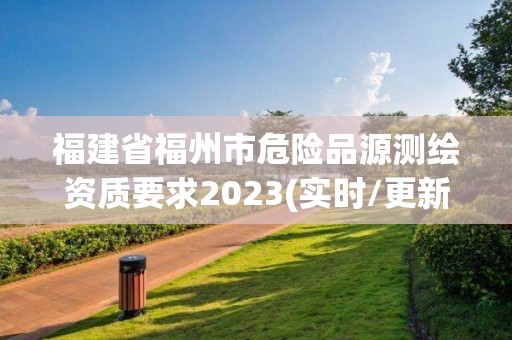 福建省福州市危险品源测绘资质要求2023(实时/更新